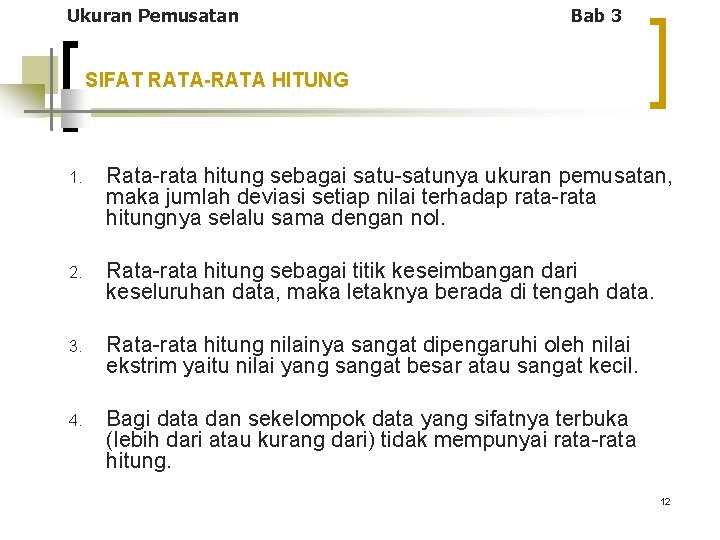 Ukuran Pemusatan

Bab 3

SIFAT RATA-RATA HITUNG

1. Rata-rata hitung sebagai satu-satunya ukuran pemusatan, maka jumlah deviasi setiap nilai terhadap rata-rata hitungnya selalu sama dengan nol.

2. Rata-rata hitung sebagai titik keseimbangan dari keseluruhan data, maka letaknya berada di tengah data.

3. Rata-rata hitung nilainya sangat dipengaruhi oleh nilai ekstrim yaitu nilai yang sangat besar atau sangat kecil.

4. Bagi data dan sekelompok data yang sifatnya terbuka (lebih dari atau kurang dari) tidak mempunyai rata-rata hitung.

12